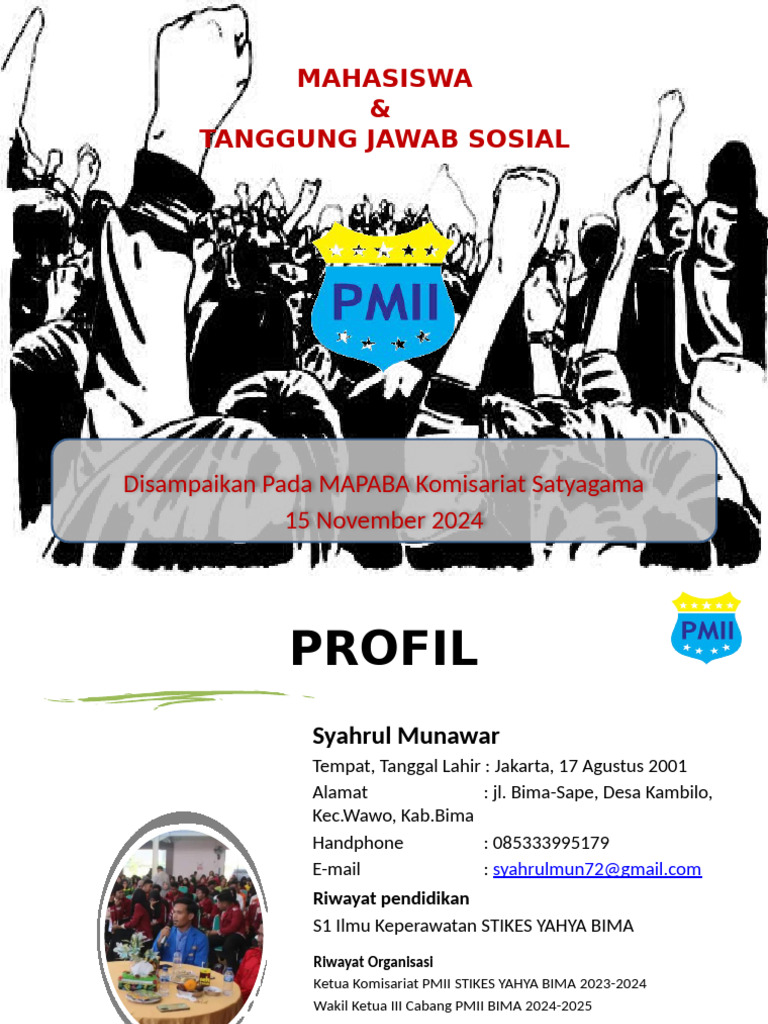 MAHASISWA
&
TANGGUNG JAWAB SOSIAL

PMII

Disampaikan Pada MAPABA Komisariat Satyagama
15 November 2024

PROFIL

PMII

Syahrul Munawar

Tempat, Tanggal Lahir : Jakarta, 17 Agustus 2001
Alamat : jl. Bima-Sape, Desa Kambilo, Kec.Wawo, Kab.Bima
Handphone : 085333995179
E-mail : syahrulmun72@gmail.com

Riwayat pendidikan
S1 Ilmu Keperawatan STIKES YAHYA BIMA

Riwayat Organisasi
Ketua Komisariat PMII STIKES YAHYA BIMA 2023-2024
Wakil Ketua III Cabang PMII BIMA 2024-2025